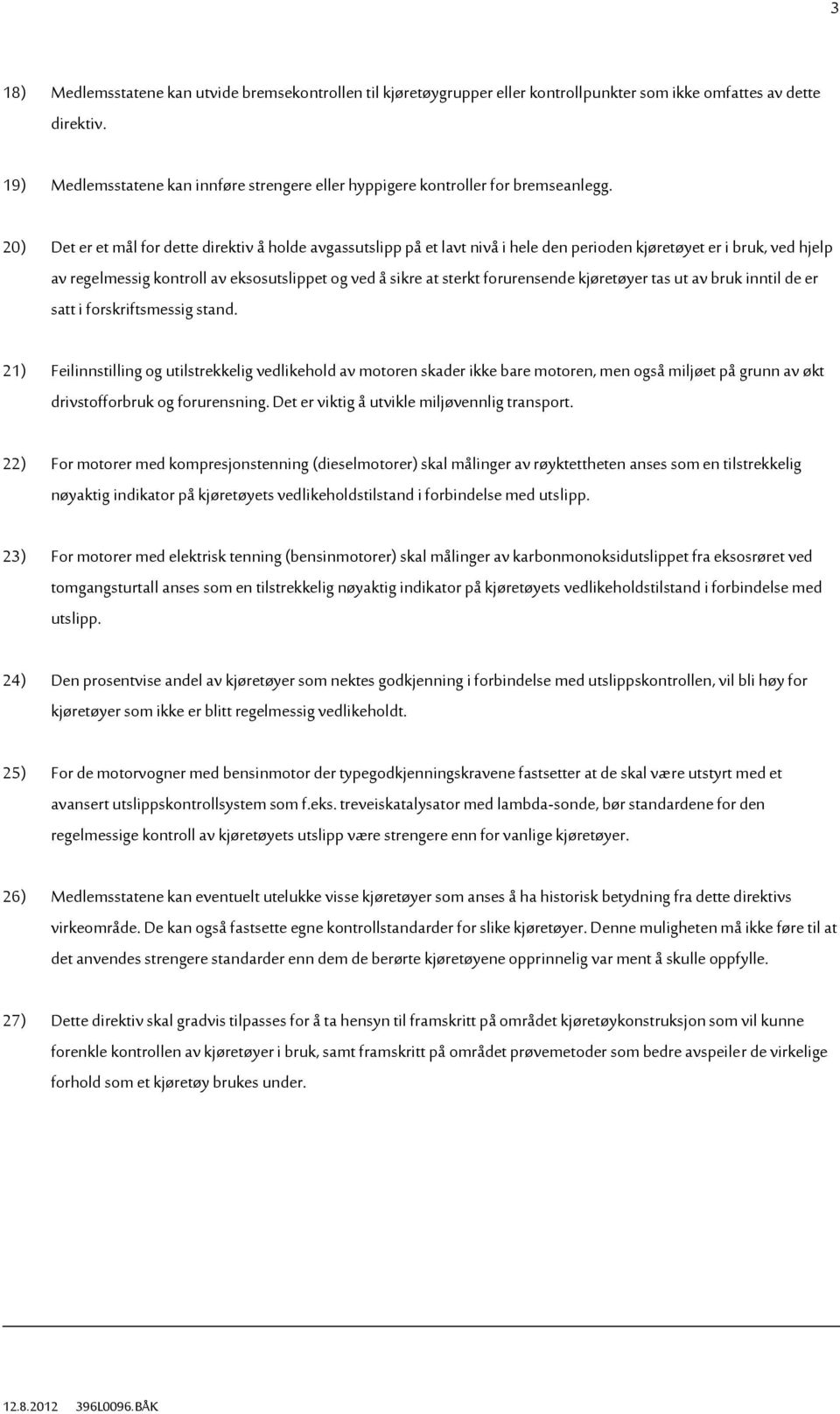 3

18) Medlemsstatene kan utvide bremsekontrollen til kjøretøygrupper eller kontrollpunkter som ikke omfattes av dette direktiv.

19) Medlemsstatene kan innføre strengere eller hyppigere kontroller for bremseanlegg.

20) Det er et mål for dette direktiv å holde avgassutslipp på et lavt nivå i hele den perioden kjøretøyet er i bruk, ved hjelp av regelmessig kontroll av eksosutslippet og ved å sikre at sterkt forurensende kjøretøyer tas ut av bruk inntil de er satt i forskriftsmessig stand.

21) Feilinnstilling og utilstrekkelig vedlikehold av motoren skader ikke bare motoren, men også miljøet på grunn av økt drivstofforbruk og forurensning. Det er viktig å utvikle miljøvennlig transport.

22) For motorer med kompresjonstenning (dieselmotorer) skal målinger av røyktettheten anses som en tilstrekkelig nøyaktig indikator på kjøretøyets vedlikeholdstilstand i forbindelse med utslipp.

23) For motorer med elektrisk tenning (bensinmotorer) skal målinger av karbonmonoksidutslippet fra eksosrøret ved tomgangsturtall anses som en tilstrekkelig nøyaktig indikator på kjøretøyets vedlikeholdstilstand i forbindelse med utslipp.

24) Den prosentvise andel av kjøretøyer som nektes godkjenning i forbindelse med utslippskontrollen, vil bli høy for kjøretøyer som ikke er blitt regelmessig vedlikeholdt.

25) For de motorvogner med bensinmotor der typegodkjenningskravene fastsetter at de skal være utstyrt med et avansert utslippskontrollsystem som f.eks. treveiskatalysator med lambda-sonde, bør standardene for den regelmessige kontroll av kjøretøyets utslipp være strengere enn for vanlige kjøretøyer.

26) Medlemsstatene kan eventuelt utelukke visse kjøretøyer som anses å ha historisk betydning fra dette direktivs virkeområde. De kan også fastsette egne kontrollstandarder for slike kjøretøyer. Denne muligheten må ikke føre til at det anvendes strengere standarder enn dem de berørte kjøretøyene opprinnelig var ment å skulle oppfylle.

27) Dette direktiv skal gradvis tilpasses for å ta hensyn til framskritt på området kjøretøykonstruksjon som vil kunne forenkle kontrollen av kjøretøyer i bruk, samt framskritt på området prøvemetoder som bedre avspeiler de virkelige forhold som et kjøretøy brukes under.

12.8.2012 396L0096.BÅK